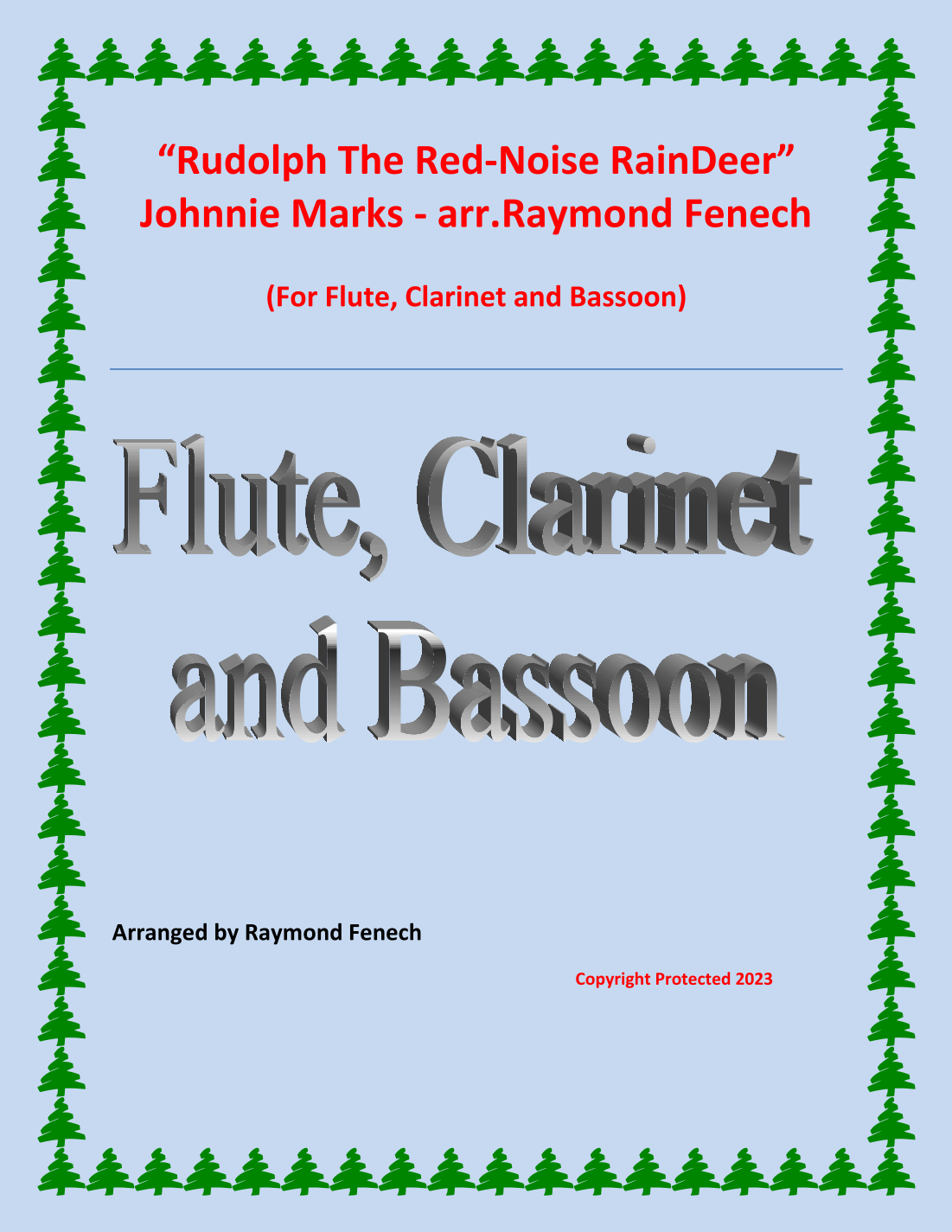 "Rudolph The Red-Noise RainDeer"
Johnnie Marks - arr.Raymond Fenech

(For Flute, Clarinet and Bassoon)

Flute, Clarinet and Bassoon

Arranged by Raymond Fenech

Copyright Protected 2023